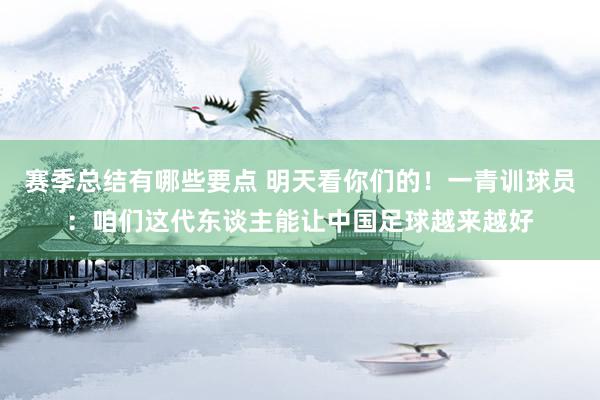 赛季总结有哪些要点 明天看你们的！一青训球员：咱们这代东谈主能让中国足球越来越好